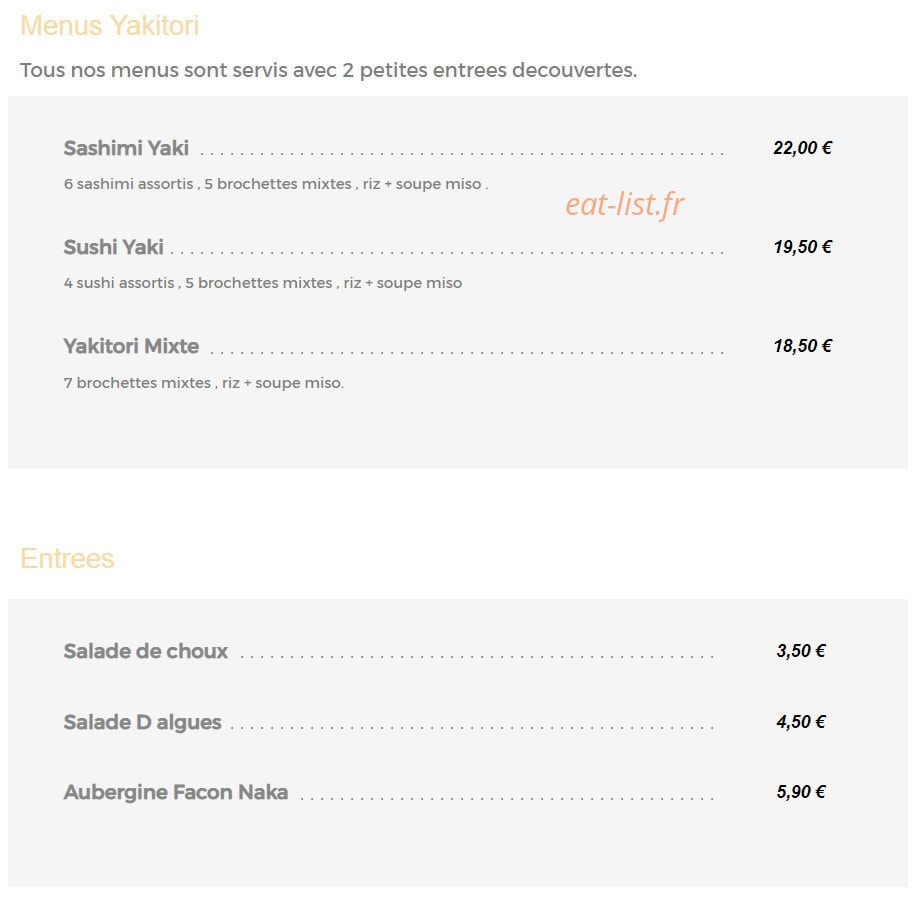 Menus Yakitori

Tous nos menus sont servis avec 2 petites entrees decouvertes.

Sashimi Yaki 22,00 €

6 sashimi assortis , 5 brochettes mixtes , riz + soupe miso .

eat-list.fr

Sushi Yaki 19,50 €

4 sushi assortis , 5 brochettes mixtes , riz + soupe miso

Yakitori Mixte 18,50 €

7 brochettes mixtes , riz + soupe miso.

Entrees

Salade de choux 3,50 €

Salade D algues 4,50 €

Aubergine Facon Naka 5,90 €